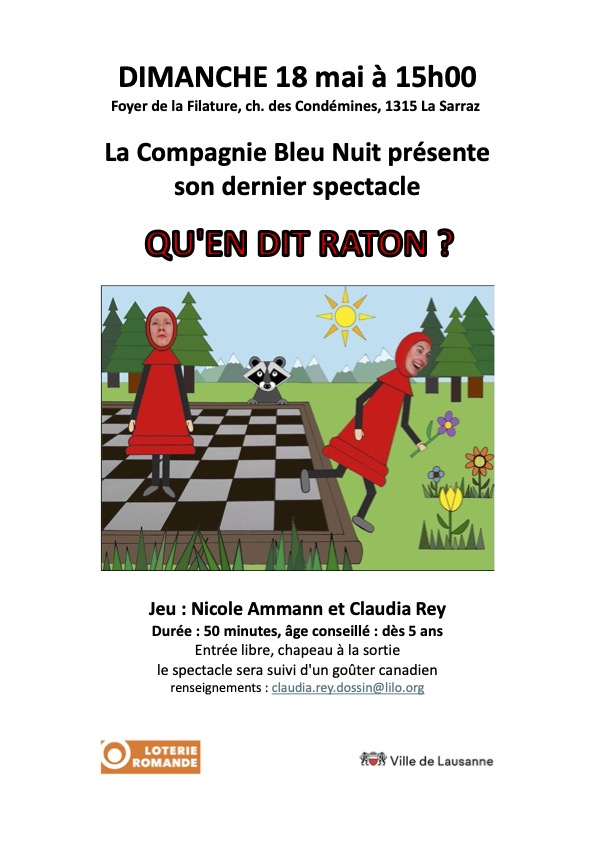 DIMANCHE 18 mai à 15h00
Foyer de la Filature, ch. des Condémines, 1315 La Sarraz

La Compagnie Bleu Nuit présente son dernier spectacle

QU'EN DIT RATON ?

Jeu : Nicole Ammann et Claudia Rey
Durée : 50 minutes, âge conseillé : dès 5 ans
Entrée libre, chapeau à la sortie
le spectacle sera suivi d'un goûter canadien
renseignements : claudia.rey.dossin@lilo.org

LOTERIE ROMANDE

Ville de Lausanne